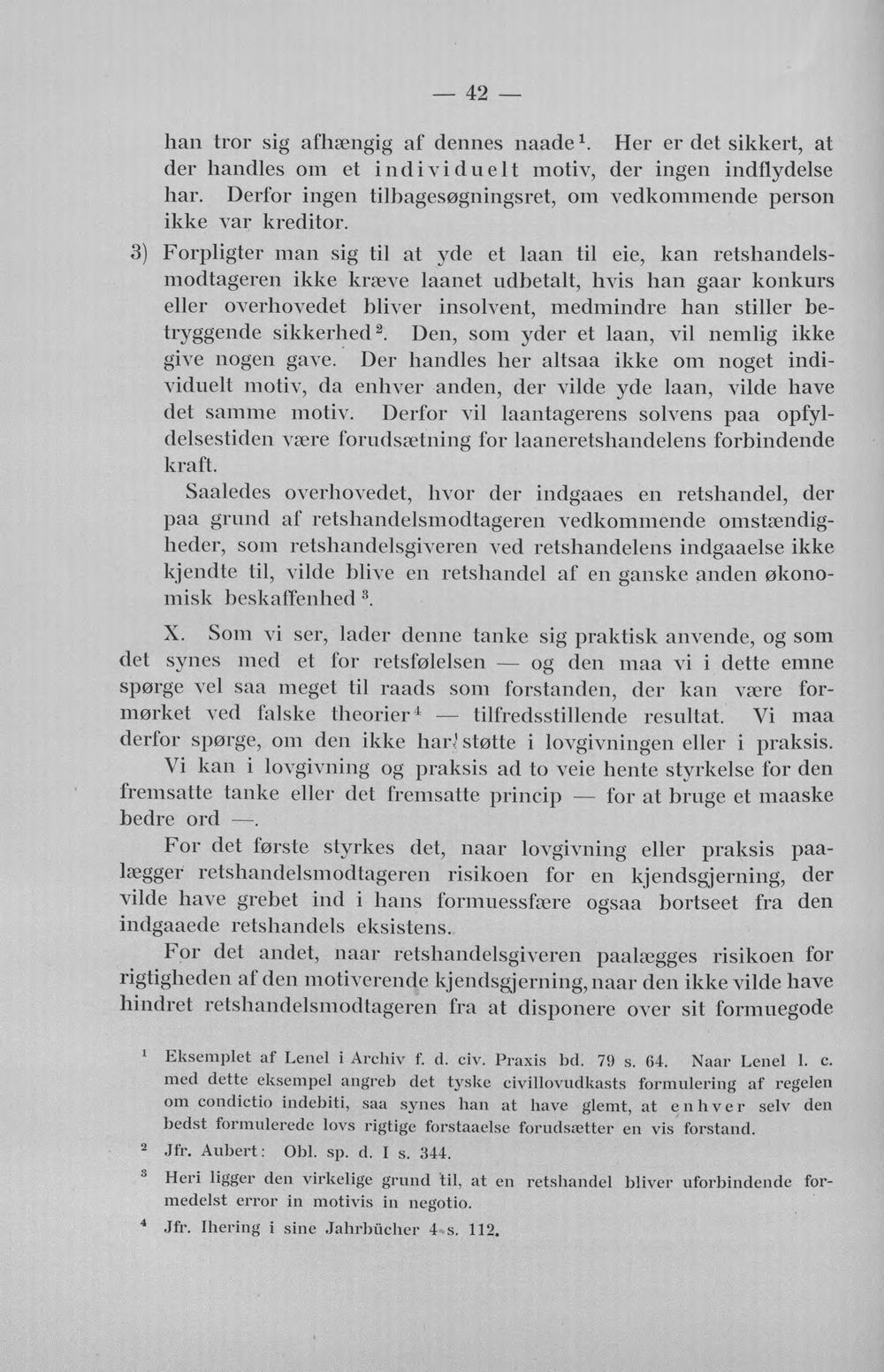 — 42 —

han tror sig afhængig af dennes naade$^{1}$. Her er det sikkert, at der handles om et individuelt motiv, der ingen indflydelse har. Derfor ingen tilbagesøgningsret, om vedkommende person ikke var kreditor.

3) Forpligter man sig til at yde et laan til eie, kan retshandelsmodtageren ikke kræve laanet udbetalt, hvis han gaar konkurs eller overhovedet bliver insolvent, medmindre han stiller betryggende sikkerhed$^{2}$. Den, som yder et laan, vil nemlig ikke give nogen gave. Der handles her altsaa ikke om noget individuelt motiv, da enhver anden, der vilde yde laan, vilde have det samme motiv. Derfor vil laantagerens solvens paa opfyldelsestiden være forudsætning for laaneretshandelens forbindende kraft.

Saaledes overhovedet, hvor der indgaaes en retshandel, der paa grund af retshandelsmodtageren vedkommende omstændigheder, som retshandelsgiveren ved retshandelens indgaaelse ikke kjendte til, vilde blive en retshandel af en ganske anden økonomisk beskaffenhed$^{3}$.

X. Som vi ser, lader denne tanke sig praktisk anvende, og som det synes med et for retsfølelsen — og den maa vi i dette emne spørge vel saa meget til raads som forstanden, der kan være formørket ved falske theorier$^{4}$ — tilfredsstillende resultat. Vi maa derfor spørge, om den ikke har støtte i lovgivningen eller i praksis.

Vi kan i lovgivning og praksis ad to veie hente styrkelse for den fremsatte tanke eller det fremsatte princip — for at bruge et maaske bedre ord —.

For det første styrkes det, naar lovgivning eller praksis paalægger retshandelsmodtageren risikoen for en kjendsgjerning, der vilde have grebet ind i hans formuessfære ogsaa bortseet fra den indgaaede retshandels eksistens.

For det andet, naar retshandelsgiveren paalægges risikoen for rigtigheden af den motiverende kjendsgjerning, naar den ikke vilde have hindret retshandelsmodtageren fra at disponere over sit formuegode

$^{1}$ Eksemplet af Lenel i Archiv f. d. civ. Praxis bd. 79 s. 64. Naar Lenel l. c. med dette eksempel angreb det tyske civillovudkasts formulering af regelen om condictio indebiti, saa synes han at have glemt, at enhver selv den bedst formulerede lovs rigtige forstaaelse forudsætter en vis forstand.

$^{2}$ Jfr. Aubert: Obl. sp. d. I s. 344.

$^{3}$ Heri ligger den virkelige grund til, at en retshandel bliver uforbindende formedelst error in motivis in negotio.

$^{4}$ Jfr. Ihering i sine Jahrbücher 4 s. 112.